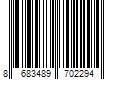 8 683489 702294